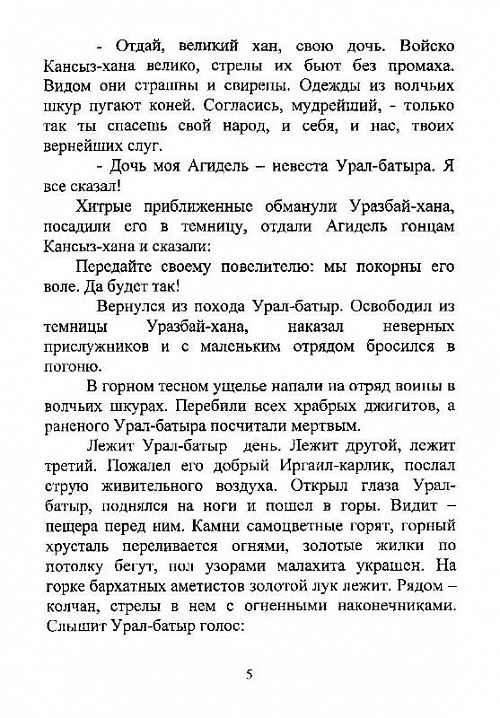 - Отдай, великий хан, свою дочь. Войско Кансыз-хана велико, стрелы их бьют без промаха. Видом они страшны и свирепы. Одежды из волчьих шкур пугают коней. Согласись, мудрейший, - только так ты спасешь свой народ, и себя, и нас, твоих вернейших слуг.

- Дочь моя Агидель – невеста Урал-батыра. Я все сказал!

Хитрые приближенные обманули Уразбай-хана, посадили его в темницу, отдали Агидель гонцам Кансыз-хана и сказали:

Передайте своему повелителю: мы покорны его воле. Да будет так!

Вернулся из похода Урал-батыр. Освободил из темницы Уразбай-хана, наказал неверных прислужников и с маленьким отрядом бросился в погоню.

В горном тесном ущелье напали на отряд воины в волчьих шкурах. Перебили всех храбрых джигитов, а раненого Урал-батыра посчитали мертвым.

Лежит Урал-батыр день. Лежит другой, лежит третий. Пожалел его добрый Иргаил-карлик, послал струю живительного воздуха. Открыл глаза Урал-батыр, поднялся на ноги и пошел в горы. Видит – пещера перед ним. Камни самоцветные горят, горный хрусталь переливается огнями, золотые жилки по потолку бегут, пол узорами малахита украшен. На горке бархатных аметистов золотой лук лежит. Рядом – колчан, стрелы в нем с огненными наконечниками. Слышит Урал-батыр голос:

5